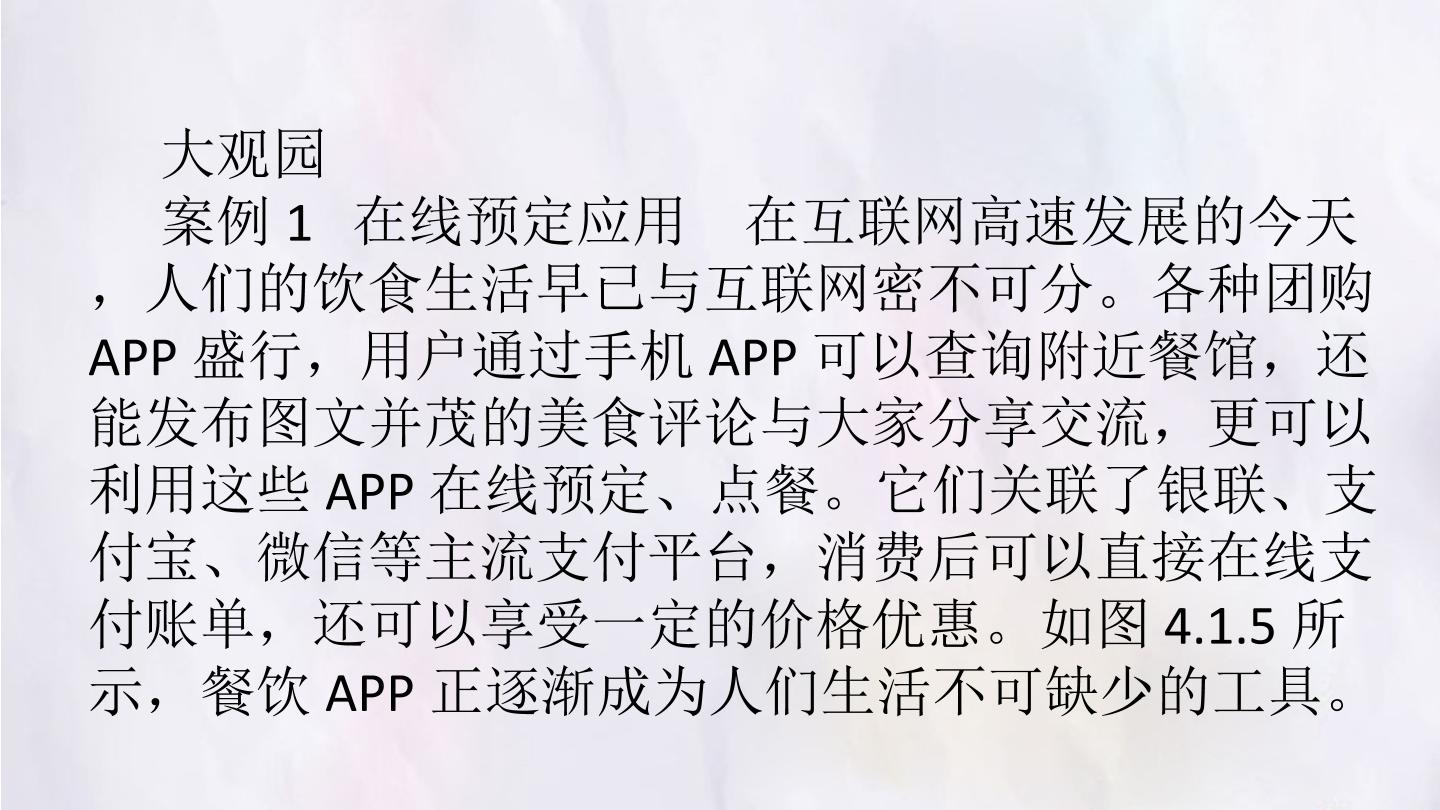 大观园

案例1 在线预定应用 在互联网高速发展的今天，人们的饮食生活早已与互联网密不可分。各种团购APP盛行，用户通过手机APP可以查询附近餐馆，还能发布图文并茂的美食评论与大家分享交流，更可以利用这些APP在线预定、点餐。它们关联了银联、支付宝、微信等主流支付平台，消费后可以直接在线支付账单，还可以享受一定的价格优惠。如图4.1.5所示，餐饮APP正逐渐成为人们生活不可缺少的工具。